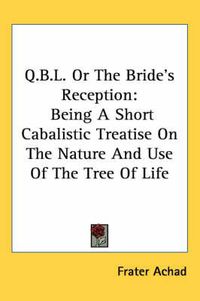 Q.B.L. Or The Bride's Reception: Being A Short Cabalistic Treatise On The Nature And Use Of The Tree Of Life

Frater Achad